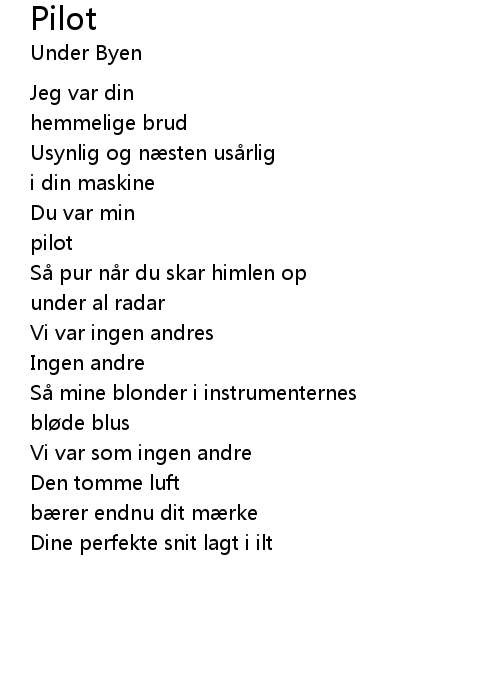 Pilot
Under Byen

Jeg var din
hemmelige brud
Usynlig og næsten usårlig
i din maskine
Du var min
pilot
Så pur når du skar himlen op
under al radar
Vi var ingen andres
Ingen andre
Så mine blonder i instrumenternes
bløde blus
Vi var som ingen andre
Den tomme luft
bærer endnu dit mærke
Dine perfekte snit lagt i ilt